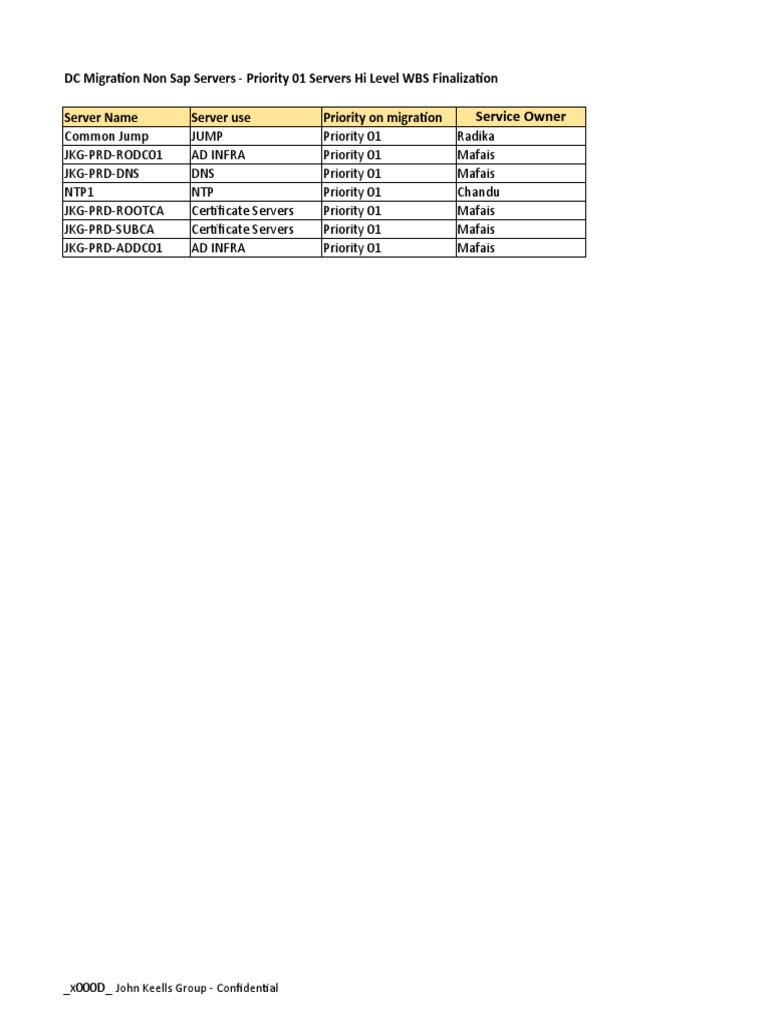 DC Migration Non Sap Servers - Priority 01 Servers Hi Level WBS Finalization

| Server Name | Server use | Priority on migration | Service Owner |
|---|---|---|---|
| Common Jump | JUMP | Priority 01 | Radika |
| JKG-PRD-RODC01 | AD INFRA | Priority 01 | Mafais |
| JKG-PRD-DNS | DNS | Priority 01 | Mafais |
| NTP1 | NTP | Priority 01 | Chandu |
| JKG-PRD-ROOTCA | Certificate Servers | Priority 01 | Mafais |
| JKG-PRD-SUBCA | Certificate Servers | Priority 01 | Mafais |
| JKG-PRD-ADDC01 | AD INFRA | Priority 01 | Mafais |

_x000D_ John Keells Group - Confidential